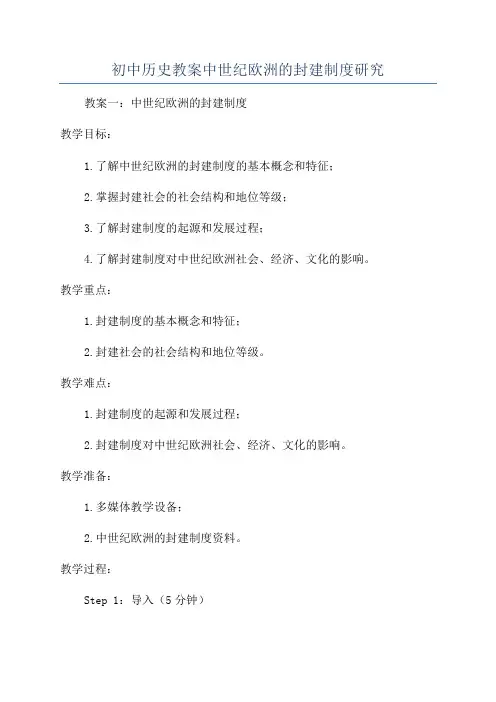 初中历史教案中世纪欧洲的封建制度研究

教案一：中世纪欧洲的封建制度

教学目标：

1.了解中世纪欧洲的封建制度的基本概念和特征；

2.掌握封建社会的社会结构和地位等级；

3.了解封建制度的起源和发展过程；

4.了解封建制度对中世纪欧洲社会、经济、文化的影响。

教学重点：

1.封建制度的基本概念和特征；

2.封建社会的社会结构和地位等级。

教学难点：

1.封建制度的起源和发展过程；

2.封建制度对中世纪欧洲社会、经济、文化的影响。

教学准备：

1.多媒体教学设备；

2.中世纪欧洲的封建制度资料。

教学过程：

Step 1：导入（5分钟）